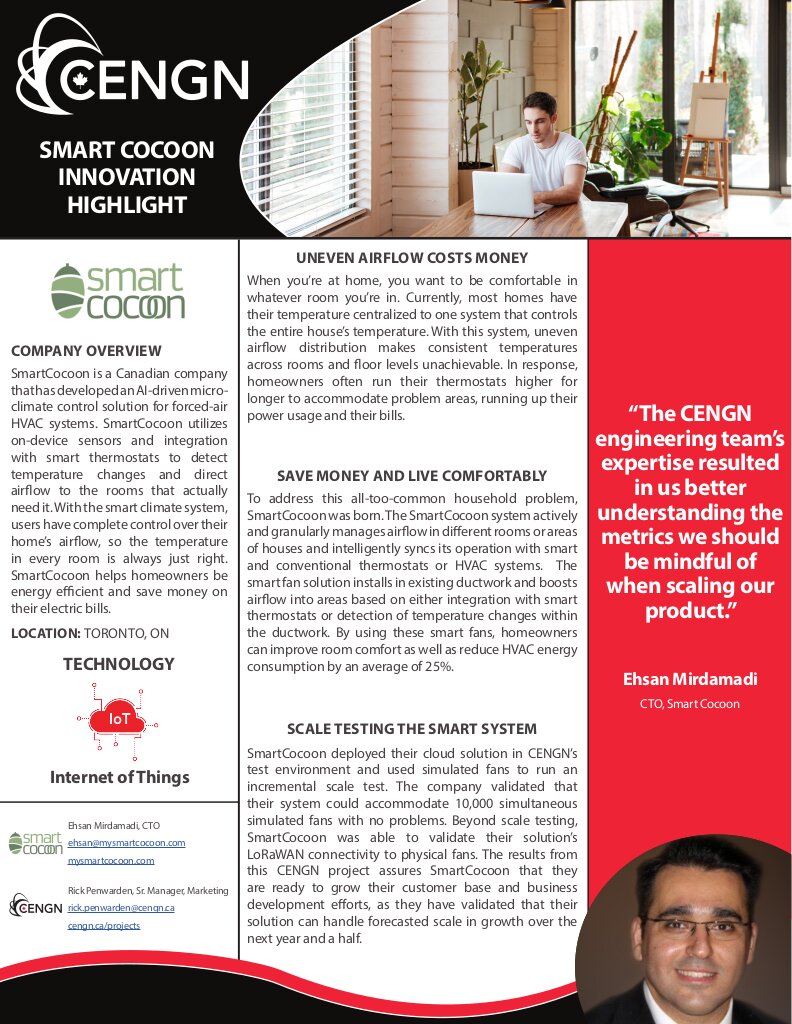 CENGN

SMART COCOON INNOVATION HIGHLIGHT

smart cocoon

COMPANY OVERVIEW

SmartCocoon is a Canadian company that has developed an AI-driven micro-climate control solution for forced-air HVAC systems. SmartCocoon utilizes on-device sensors and integration with smart thermostats to detect temperature changes and direct airflow to the rooms that actually need it. With the smart climate system, users have complete control over their home's airflow, so the temperature in every room is always just right. SmartCocoon helps homeowners be energy efficient and save money on their electric bills.

LOCATION: TORONTO, ON

TECHNOLOGY

IoT

Internet of Things

smart cocoon Ehsan Mirdamadi, CTO
ehsan@mysmartcocoon.com
mysmartcocoon.com

CENGN Rick Penwarden, Sr. Manager, Marketing
rick.penwarden@cengn.ca
cengn.ca/projects

UNEVEN AIRFLOW COSTS MONEY

When you're at home, you want to be comfortable in whatever room you're in. Currently, most homes have their temperature centralized to one system that controls the entire house's temperature. With this system, uneven airflow distribution makes consistent temperatures across rooms and floor levels unachievable. In response, homeowners often run their thermostats higher for longer to accommodate problem areas, running up their power usage and their bills.

SAVE MONEY AND LIVE COMFORTABLY

To address this all-too-common household problem, SmartCocoon was born. The SmartCocoon system actively and granularly manages airflow in different rooms or areas of houses and intelligently syncs its operation with smart and conventional thermostats or HVAC systems. The smart fan solution installs in existing ductwork and boosts airflow into areas based on either integration with smart thermostats or detection of temperature changes within the ductwork. By using these smart fans, homeowners can improve room comfort as well as reduce HVAC energy consumption by an average of 25%.

SCALE TESTING THE SMART SYSTEM

SmartCocoon deployed their cloud solution in CENGN's test environment and used simulated fans to run an incremental scale test. The company validated that their system could accommodate 10,000 simultaneous simulated fans with no problems. Beyond scale testing, SmartCocoon was able to validate their solution's LoRaWAN connectivity to physical fans. The results from this CENGN project assures SmartCocoon that they are ready to grow their customer base and business development efforts, as they have validated that their solution can handle forecasted scale in growth over the next year and a half.

"The CENGN engineering team's expertise resulted in us better understanding the metrics we should be mindful of when scaling our product."

Ehsan Mirdamadi
CTO, Smart Cocoon